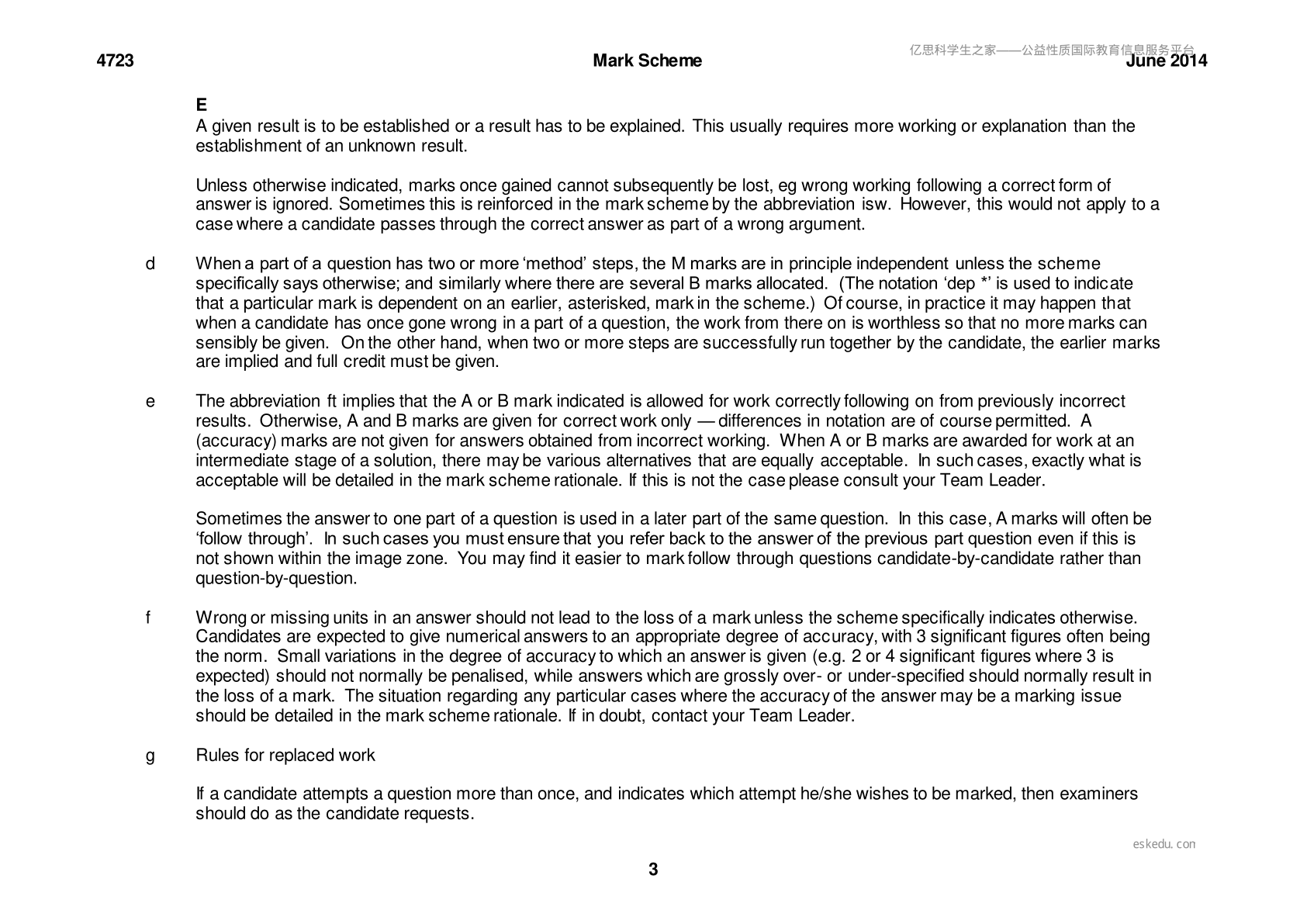 4723 Mark Scheme June 2014

E
A given result is to be established or a result has to be explained. This usually requires more working or explanation than the establishment of an unknown result.

Unless otherwise indicated, marks once gained cannot subsequently be lost, eg wrong working following a correct form of answer is ignored. Sometimes this is reinforced in the mark scheme by the abbreviation isw. However, this would not apply to a case where a candidate passes through the correct answer as part of a wrong argument.

d When a part of a question has two or more 'method' steps, the M marks are in principle independent unless the scheme specifically says otherwise; and similarly where there are several B marks allocated. (The notation 'dep *' is used to indicate that a particular mark is dependent on an earlier, asterisked, mark in the scheme.) Of course, in practice it may happen that when a candidate has once gone wrong in a part of a question, the work from there on is worthless so that no more marks can sensibly be given. On the other hand, when two or more steps are successfully run together by the candidate, the earlier marks are implied and full credit must be given.

e The abbreviation ft implies that the A or B mark indicated is allowed for work correctly following on from previously incorrect results. Otherwise, A and B marks are given for correct work only — differences in notation are of course permitted. A (accuracy) marks are not given for answers obtained from incorrect working. When A or B marks are awarded for work at an intermediate stage of a solution, there may be various alternatives that are equally acceptable. In such cases, exactly what is acceptable will be detailed in the mark scheme rationale. If this is not the case please consult your Team Leader.

Sometimes the answer to one part of a question is used in a later part of the same question. In this case, A marks will often be 'follow through'. In such cases you must ensure that you refer back to the answer of the previous part question even if this is not shown within the image zone. You may find it easier to mark follow through questions candidate-by-candidate rather than question-by-question.

f Wrong or missing units in an answer should not lead to the loss of a mark unless the scheme specifically indicates otherwise. Candidates are expected to give numerical answers to an appropriate degree of accuracy, with 3 significant figures often being the norm. Small variations in the degree of accuracy to which an answer is given (e.g. 2 or 4 significant figures where 3 is expected) should not normally be penalised, while answers which are grossly over- or under-specified should normally result in the loss of a mark. The situation regarding any particular cases where the accuracy of the answer may be a marking issue should be detailed in the mark scheme rationale. If in doubt, contact your Team Leader.

g Rules for replaced work

If a candidate attempts a question more than once, and indicates which attempt he/she wishes to be marked, then examiners should do as the candidate requests.

3

亿思科学生之家——公益性质国际教育信息服务平台

eskedu.con